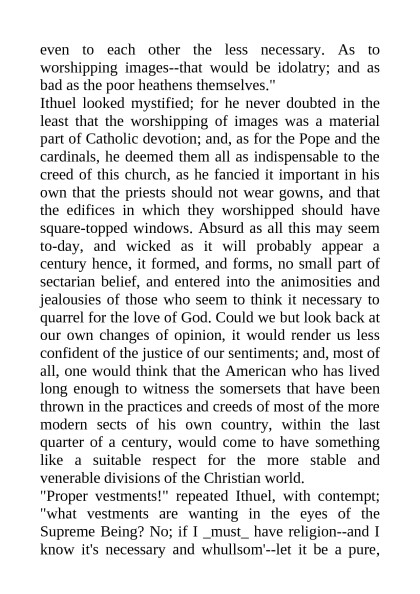 even to each other the less necessary. As to worshipping images--that would be idolatry; and as bad as the poor heathens themselves."

Ithuel looked mystified; for he never doubted in the least that the worshipping of images was a material part of Catholic devotion; and, as for the Pope and the cardinals, he deemed them all as indispensable to the creed of this church, as he fancied it important in his own that the priests should not wear gowns, and that the edifices in which they worshipped should have square-topped windows. Absurd as all this may seem to-day, and wicked as it will probably appear a century hence, it formed, and forms, no small part of sectarian belief, and entered into the animosities and jealousies of those who seem to think it necessary to quarrel for the love of God. Could we but look back at our own changes of opinion, it would render us less confident of the justice of our sentiments; and, most of all, one would think that the American who has lived long enough to witness the somersets that have been thrown in the practices and creeds of most of the more modern sects of his own country, within the last quarter of a century, would come to have something like a suitable respect for the more stable and venerable divisions of the Christian world.

"Proper vestments!" repeated Ithuel, with contempt; "what vestments are wanting in the eyes of the Supreme Being? No; if I _must_ have religion--and I know it's necessary and whullsom'--let it be a pure,